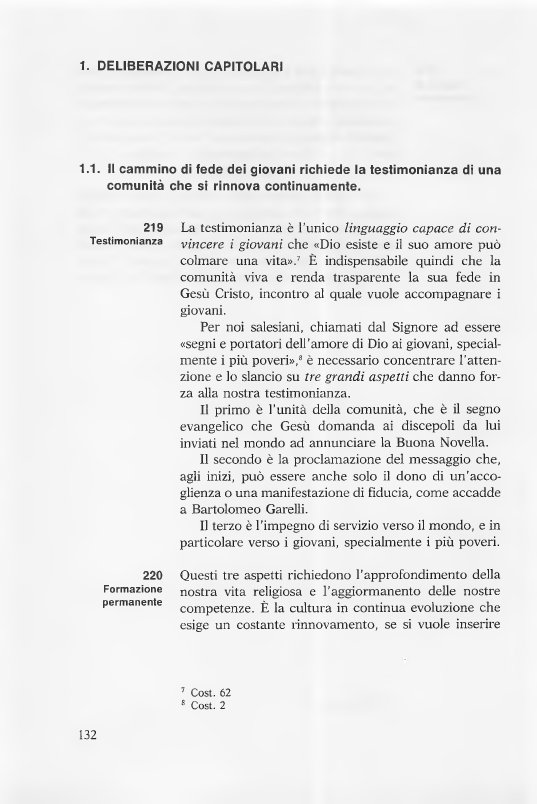 1. DELIBERAZIONI CAPITOLARI

1.1. Il cammino di fede dei giovani richiede la testimonianza di una comunità che si rinnova continuamente.

219
Testimonianza

La testimonianza è l'unico linguaggio capace di convincere i giovani che «Dio esiste e il suo amore può colmare una vita».$^7$ È indispensabile quindi che la comunità viva e renda trasparente la sua fede in Gesù Cristo, incontro al quale vuole accompagnare i giovani.

Per noi salesiani, chiamati dal Signore ad essere «segni e portatori dell'amore di Dio ai giovani, specialmente i più poveri»,$^8$ è necessario concentrare l'attenzione e lo slancio su tre grandi aspetti che danno forza alla nostra testimonianza.

Il primo è l'unità della comunità, che è il segno evangelico che Gesù domanda ai discepoli da lui inviati nel mondo ad annunciare la Buona Novella.

Il secondo è la proclamazione del messaggio che, agli inizi, può essere anche solo il dono di un'accoglienza o una manifestazione di fiducia, come accadde a Bartolomeo Garelli.

Il terzo è l'impegno di servizio verso il mondo, e in particolare verso i giovani, specialmente i più poveri.

220
Formazione permanente

Questi tre aspetti richiedono l'approfondimento della nostra vita religiosa e l'aggiornamento delle nostre competenze. È la cultura in continua evoluzione che esige un costante rinnovamento, se si vuole inserire

$^7$ Cost. 62
$^8$ Cost. 2

132